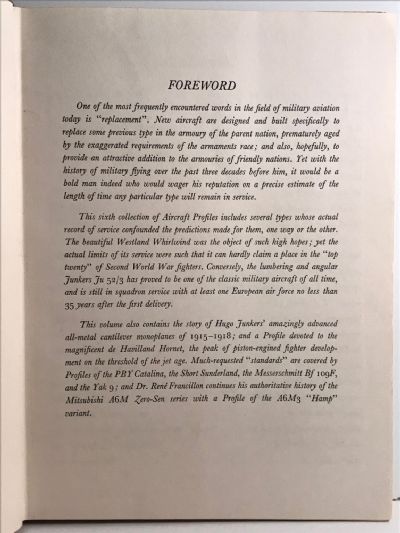 FOREWORD

One of the most frequently encountered words in the field of military aviation today is "replacement". New aircraft are designed and built specifically to replace some previous type in the armoury of the parent nation, prematurely aged by the exaggerated requirements of the armaments race; and also, hopefully, to provide an attractive addition to the armouries of friendly nations. Yet with the history of military flying over the past three decades before him, it would be a bold man indeed who would wager his reputation on a precise estimate of the length of time any particular type will remain in service.

This sixth collection of Aircraft Profiles includes several types whose actual record of service confounded the predictions made for them, one way or the other. The beautiful Westland Whirlwind was the object of such high hopes; yet the actual limits of its service were such that it can hardly claim a place in the "top twenty" of Second World War fighters. Conversely, the lumbering and angular Junkers Ju 52/3 has proved to be one of the classic military aircraft of all time, and is still in squadron service with at least one European air force no less than 35 years after the first delivery.

This volume also contains the story of Hugo Junkers' amazingly advanced all-metal cantilever monoplanes of 1915–1918; and a Profile devoted to the magnificent de Havilland Hornet, the peak of piston-engined fighter development on the threshold of the jet age. Much-requested "standards" are covered by Profiles of the PBY Catalina, the Short Sunderland, the Messerschmitt Bf 109F, and the Yak 9; and Dr. René Francillon continues his authoritative history of the Mitsubishi A6M Zero-Sen series with a Profile of the A6M3 "Hamp" variant.